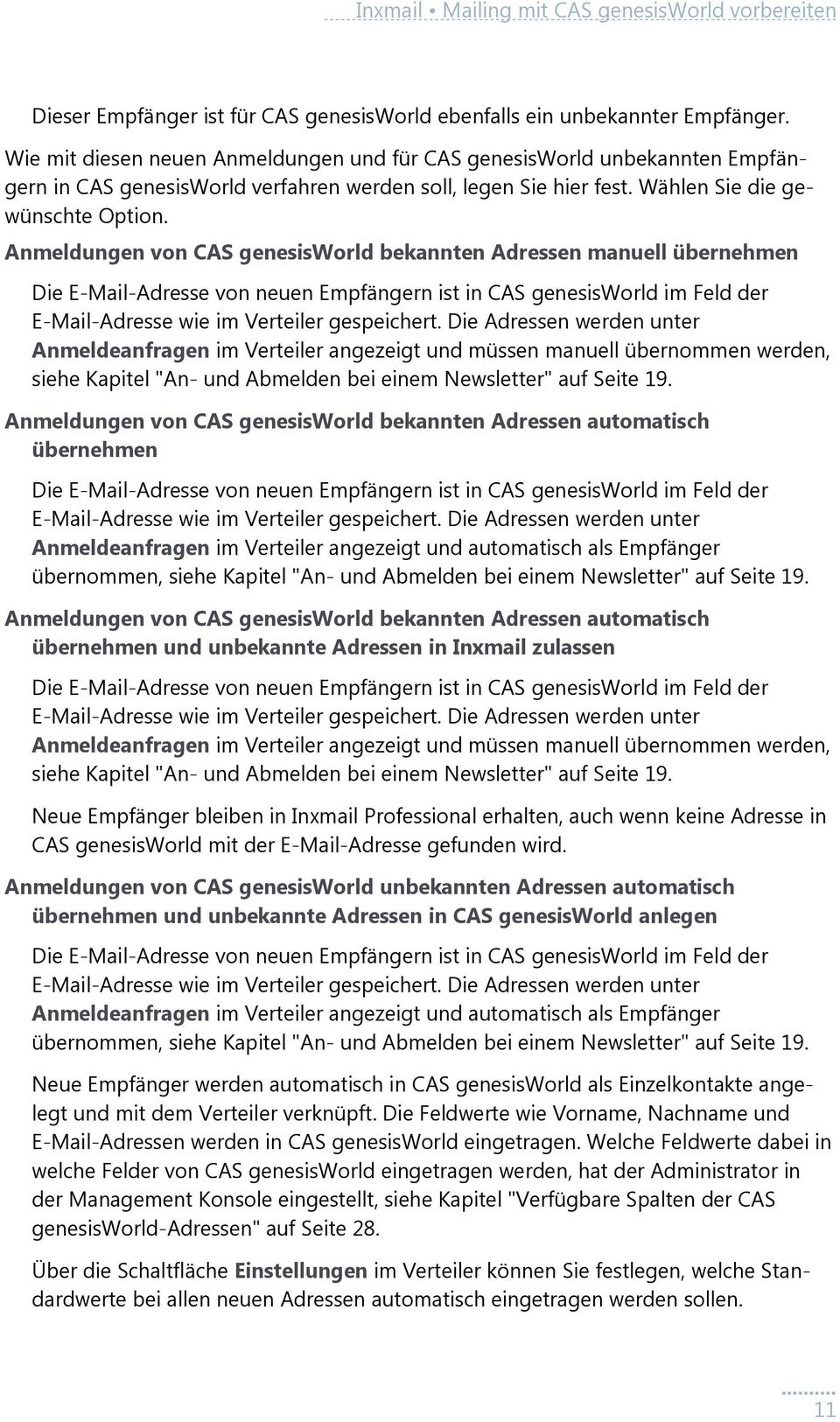 Inxmail • Mailing mit CAS genesisWorld vorbereiten

Dieser Empfänger ist für CAS genesisWorld ebenfalls ein unbekannter Empfänger.

Wie mit diesen neuen Anmeldungen und für CAS genesisWorld unbekannten Empfängern in CAS genesisWorld verfahren werden soll, legen Sie hier fest. Wählen Sie die gewünschte Option.

Anmeldungen von CAS genesisWorld bekannten Adressen manuell übernehmen

Die E-Mail-Adresse von neuen Empfängern ist in CAS genesisWorld im Feld der E-Mail-Adresse wie im Verteiler gespeichert. Die Adressen werden unter Anmeldeanfragen im Verteiler angezeigt und müssen manuell übernommen werden, siehe Kapitel "An- und Abmelden bei einem Newsletter" auf Seite 19.

Anmeldungen von CAS genesisWorld bekannten Adressen automatisch übernehmen

Die E-Mail-Adresse von neuen Empfängern ist in CAS genesisWorld im Feld der E-Mail-Adresse wie im Verteiler gespeichert. Die Adressen werden unter Anmeldeanfragen im Verteiler angezeigt und automatisch als Empfänger übernommen, siehe Kapitel "An- und Abmelden bei einem Newsletter" auf Seite 19.

Anmeldungen von CAS genesisWorld bekannten Adressen automatisch übernehmen und unbekannte Adressen in Inxmail zulassen

Die E-Mail-Adresse von neuen Empfängern ist in CAS genesisWorld im Feld der E-Mail-Adresse wie im Verteiler gespeichert. Die Adressen werden unter Anmeldeanfragen im Verteiler angezeigt und müssen manuell übernommen werden, siehe Kapitel "An- und Abmelden bei einem Newsletter" auf Seite 19.

Neue Empfänger bleiben in Inxmail Professional erhalten, auch wenn keine Adresse in CAS genesisWorld mit der E-Mail-Adresse gefunden wird.

Anmeldungen von CAS genesisWorld unbekannten Adressen automatisch übernehmen und unbekannte Adressen in CAS genesisWorld anlegen

Die E-Mail-Adresse von neuen Empfängern ist in CAS genesisWorld im Feld der E-Mail-Adresse wie im Verteiler gespeichert. Die Adressen werden unter Anmeldeanfragen im Verteiler angezeigt und automatisch als Empfänger übernommen, siehe Kapitel "An- und Abmelden bei einem Newsletter" auf Seite 19.

Neue Empfänger werden automatisch in CAS genesisWorld als Einzelkontakte angelegt und mit dem Verteiler verknüpft. Die Feldwerte wie Vorname, Nachname und E-Mail-Adressen werden in CAS genesisWorld eingetragen. Welche Feldwerte dabei in welche Felder von CAS genesisWorld eingetragen werden, hat der Administrator in der Management Konsole eingestellt, siehe Kapitel "Verfügbare Spalten der CAS genesisWorld-Adressen" auf Seite 28.

Über die Schaltfläche Einstellungen im Verteiler können Sie festlegen, welche Standardwerte bei allen neuen Adressen automatisch eingetragen werden sollen.

11